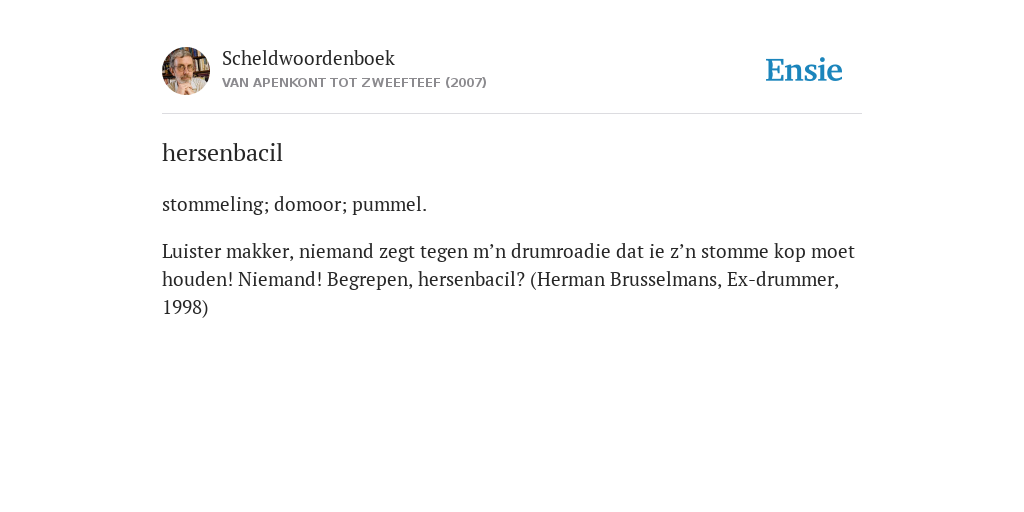 Scheldwoordenboek
VAN APENKONT TOT ZWEEFTEEF (2007)

Ensie

hersenbacil

stommeling; domoor; pummel.

Luister makker, niemand zegt tegen m’n drumroadie dat ie z’n stomme kop moet houden! Niemand! Begrepen, hersenbacil? (Herman Brusselmans, Ex-drummer, 1998)